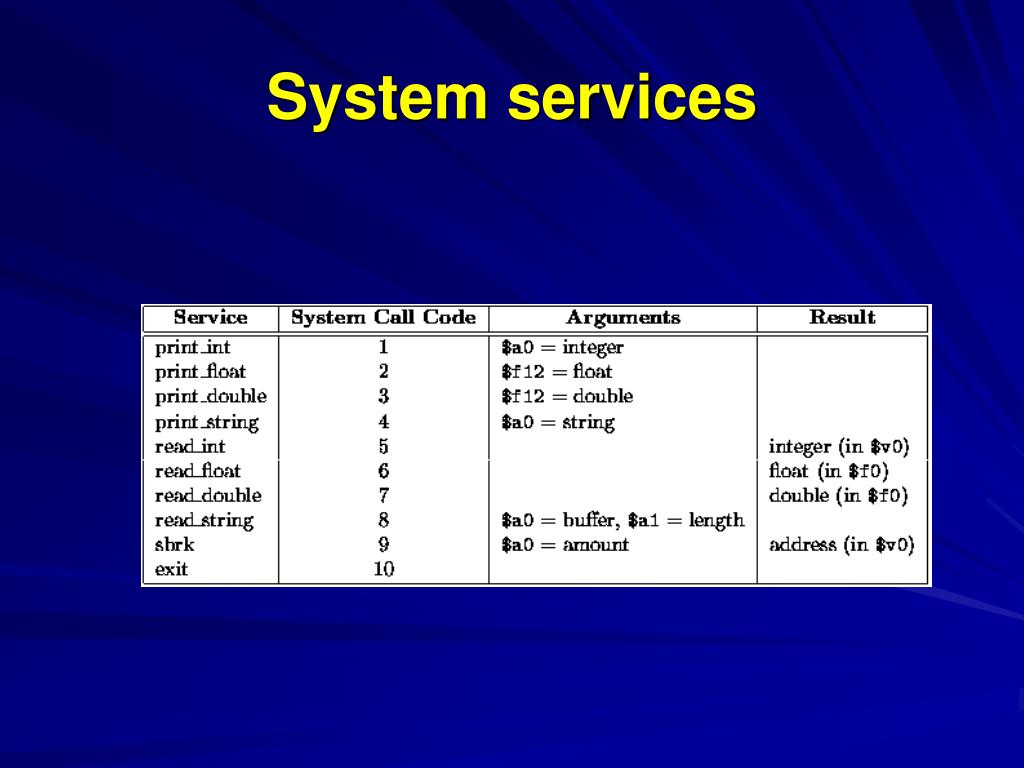 System services

| Service | System Call Code | Arguments | Result |
|---|---|---|---|
| print_int | 1 | \$a0 = integer | |
| print_float | 2 | \$f12 = float | |
| print_double | 3 | \$f12 = double | |
| print_string | 4 | \$a0 = string | |
| read_int | 5 | | integer (in \$v0) |
| read_float | 6 | | float (in \$f0) |
| read_double | 7 | | double (in \$f0) |
| read_string | 8 | \$a0 = buffer, \$a1 = length | |
| sbrk | 9 | \$a0 = amount | address (in \$v0) |
| exit | 10 | | |